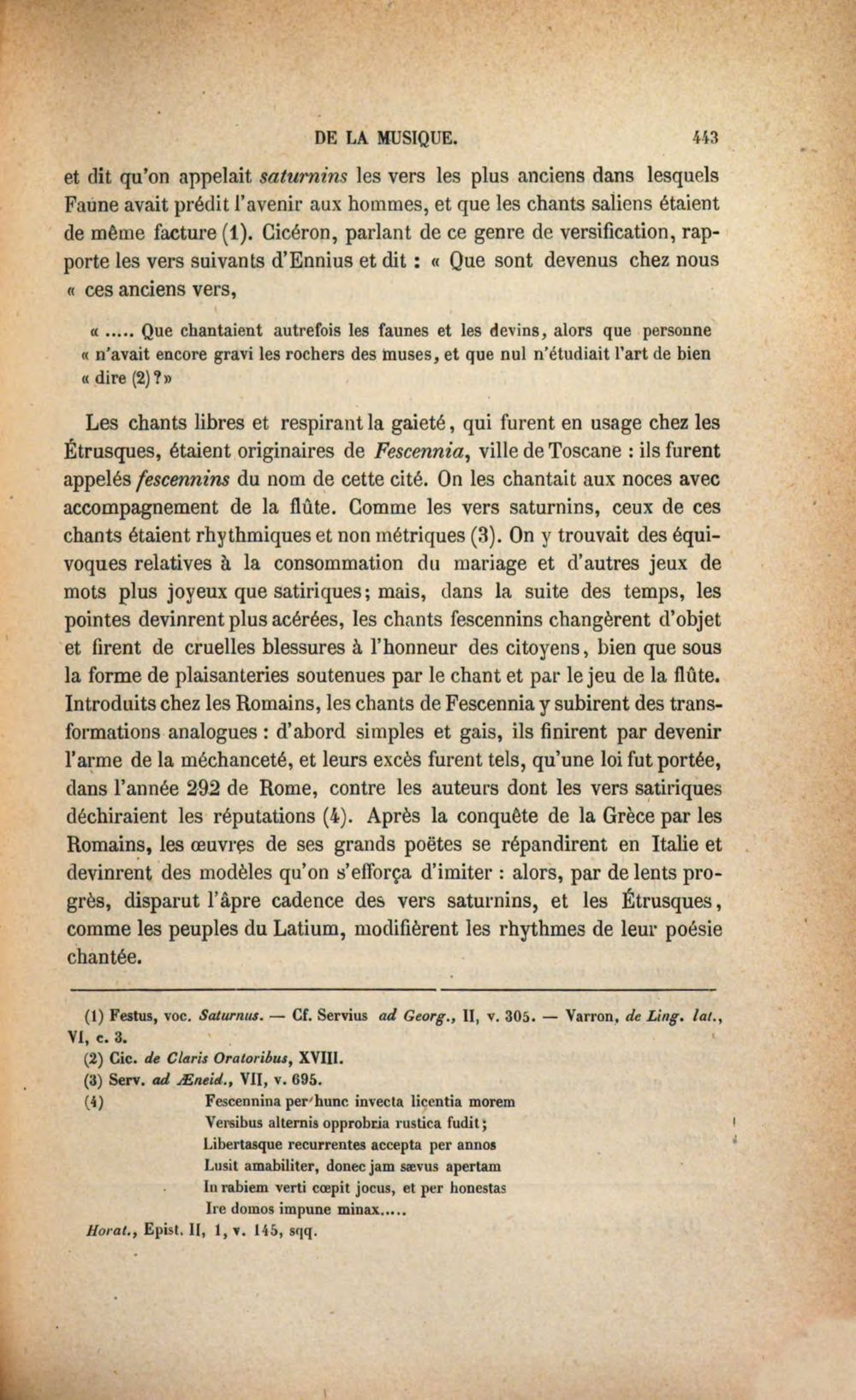 DE LA MUSIQUE. 443

et dit qu'on appelait saturnins les vers les plus anciens dans lesquels Faune avait prédit l'avenir aux hommes, et que les chants saliens étaient de même facture (1). Cicéron, parlant de ce genre de versification, rapporte les vers suivants d'Ennius et dit : « Que sont devenus chez nous « ces anciens vers,

« ..... Que chantaient autrefois les faunes et les devins, alors que personne « n'avait encore gravi les rochers des muses, et que nul n'étudiait l'art de bien « dire (2)?»

Les chants libres et respirant la gaieté, qui furent en usage chez les Étrusques, étaient originaires de Fescennia, ville de Toscane : ils furent appelés fescennins du nom de cette cité. On les chantait aux noces avec accompagnement de la flûte. Comme les vers saturnins, ceux de ces chants étaient rhythmiques et non métriques (3). On y trouvait des équivoques relatives à la consommation du mariage et d'autres jeux de mots plus joyeux que satiriques; mais, dans la suite des temps, les pointes devinrent plus acérées, les chants fescennins changèrent d'objet et firent de cruelles blessures à l'honneur des citoyens, bien que sous la forme de plaisanteries soutenues par le chant et par le jeu de la flûte. Introduits chez les Romains, les chants de Fescennia y subirent des transformations analogues : d'abord simples et gais, ils finirent par devenir l'arme de la méchanceté, et leurs excès furent tels, qu'une loi fut portée, dans l'année 292 de Rome, contre les auteurs dont les vers satiriques déchiraient les réputations (4). Après la conquête de la Grèce par les Romains, les œuvres de ses grands poëtes se répandirent en Italie et devinrent des modèles qu'on s'efforça d'imiter : alors, par de lents progrès, disparut l'âpre cadence des vers saturnins, et les Étrusques, comme les peuples du Latium, modifièrent les rhythmes de leur poésie chantée.

(1) Festus, voc. Saturnus. — Cf. Servius ad Georg., II, v. 305. — Varron, de Ling. lat., VI, c. 3.

(2) Cic. de Claris Oratoribus, XVIII.

(3) Serv. ad Æneid., VII, v. 695.

(4) Fescennina per hunc invecta licentia morem
Versibus alternis opprobria rustica fudit;
Libertasque recurrentes accepta per annos
Lusit amabiliter, donec jam sævus apertam
In rabiem verti cœpit jocus, et per honestas
Ire domos impune minax.....
Horat., Epist. II, 1, v. 145, sqq.